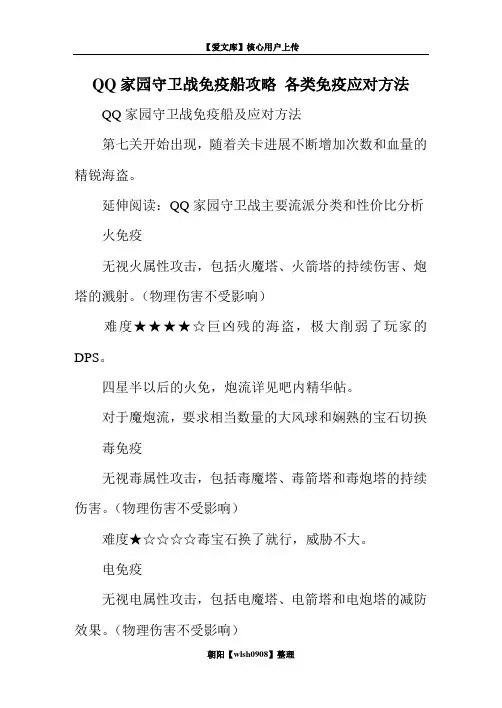 【爱文库】核心用户上传

QQ 家园守卫战免疫船攻略 各类免疫应对方法

QQ 家园守卫战免疫船及应对方法

第七关开始出现，随着关卡进展不断增加次数和血量的精锐海盗。

延伸阅读：QQ 家园守卫战主要流派分类和性价比分析

火免疫

无视火属性攻击，包括火魔塔、火箭塔的持续伤害、炮塔的溅射。（物理伤害不受影响）

难度★★★★☆巨凶残的海盗，极大削弱了玩家的 DPS。

四星半以后的火免，炮流详见吧内精华帖。

对于魔炮流，要求相当数量的大风球和娴熟的宝石切换

毒免疫

无视毒属性攻击，包括毒魔塔、毒箭塔和毒炮塔的持续伤害。（物理伤害不受影响）

难度★☆☆☆☆毒宝石换了就行，威胁不大。

电免疫

无视电属性攻击，包括电魔塔、电箭塔和电炮塔的减防效果。（物理伤害不受影响）

朝阳【wish0908】整理